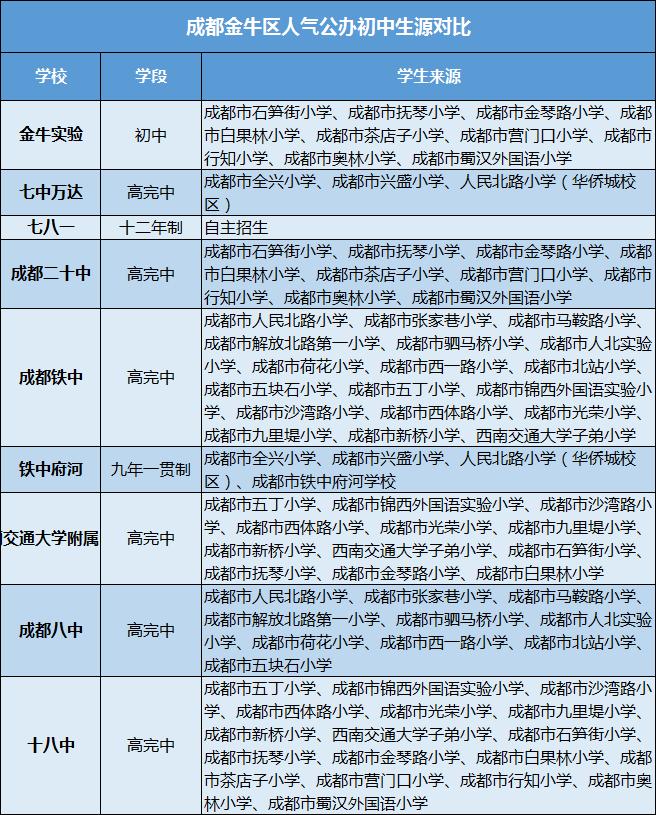 成都金牛区人气公办初中生源对比

| 学校 | 学段 | 学生来源 |
|---|---|---|
| 金牛实验 | 初中 | 成都市石笋街小学、成都市抚琴小学、成都市金琴路小学、成都市白果林小学、成都市茶店子小学、成都市营门口小学、成都市行知小学、成都市奥林小学、成都市蜀汉外国语小学 |
| 七中万达 | 高完中 | 成都市全兴小学、成都市兴盛小学、人民北路小学（华侨城校区） |
| 七八一 | 十二年制 | 自主招生 |
| 成都二十中 | 高完中 | 成都市石笋街小学、成都市抚琴小学、成都市金琴路小学、成都市白果林小学、成都市茶店子小学、成都市营门口小学、成都市行知小学、成都市奥林小学、成都市蜀汉外国语小学 |
| 成都铁中 | 高完中 | 成都市人民北路小学、成都市张家巷小学、成都市马鞍路小学、成都市解放北路第一小学、成都市驷马桥小学、成都市人北实验小学、成都市荷花小学、成都市西一路小学、成都市北站小学、成都市五块石小学、成都市五丁小学、成都市锦西外国语实验小学、成都市沙湾路小学、成都市西体路小学、成都市光荣小学、成都市九里堤小学、成都市新桥小学、西南交通大学子弟小学 |
| 铁中府河 | 九年一贯制 | 成都市全兴小学、成都市兴盛小学、人民北路小学（华侨城校区）、成都市铁中府河学校 |
| 交通大学附属 | 高完中 | 成都市五丁小学、成都市锦西外国语实验小学、成都市沙湾路小学、成都市西体路小学、成都市光荣小学、成都市九里堤小学、成都市新桥小学、西南交通大学子弟小学、成都市石笋街小学、成都市抚琴小学、成都市金琴路小学、成都市白果林小学 |
| 成都八中 | 高完中 | 成都市人民北路小学、成都市张家巷小学、成都市马鞍路小学、成都市解放北路第一小学、成都市驷马桥小学、成都市人北实验小学、成都市荷花小学、成都市西一路小学、成都市北站小学、成都市五块石小学 |
| 十八中 | 高完中 | 成都市五丁小学、成都市锦西外国语实验小学、成都市沙湾路小学、成都市西体路小学、成都市光荣小学、成都市九里堤小学、成都市新桥小学、西南交通大学子弟小学、成都市石笋街小学、成都市抚琴小学、成都市金琴路小学、成都市白果林小学、成都市茶店子小学、成都市营门口小学、成都市行知小学、成都市奥林小学、成都市蜀汉外国语小学 |